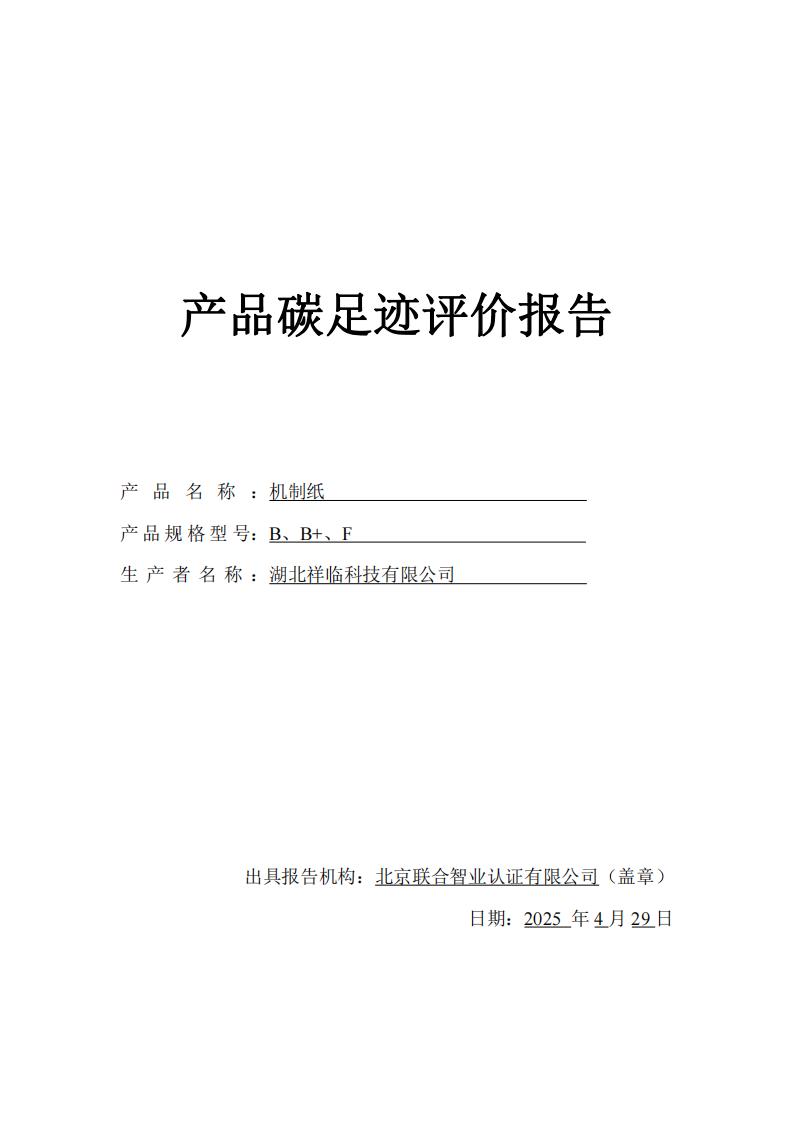 产品碳足迹评价报告

产 品 名 称 ：机制纸

产品规格型号：B、B+、F

生 产 者 名 称 ：湖北祥临科技有限公司

出具报告机构：北京联合智业认证有限公司（盖章）

日期：2025 年 4 月 29 日